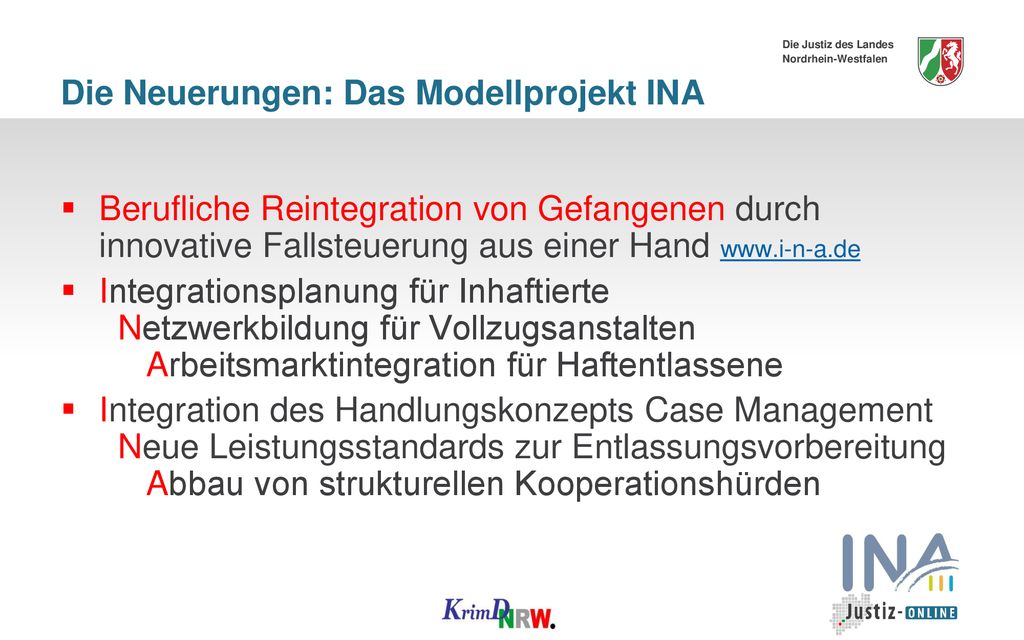 Die Justiz des Landes
Nordrhein-Westfalen

Die Neuerungen: Das Modellprojekt INA

▪ Berufliche Reintegration von Gefangenen durch innovative Fallsteuerung aus einer Hand www.i-n-a.de

▪ Integrationsplanung für Inhaftierte
Netzwerkbildung für Vollzugsanstalten
Arbeitsmarktintegration für Haftentlassene

▪ Integration des Handlungskonzepts Case Management
Neue Leistungsstandards zur Entlassungsvorbereitung
Abbau von strukturellen Kooperationshürden

KrimD NRW.

INA

Justiz-ONLINE